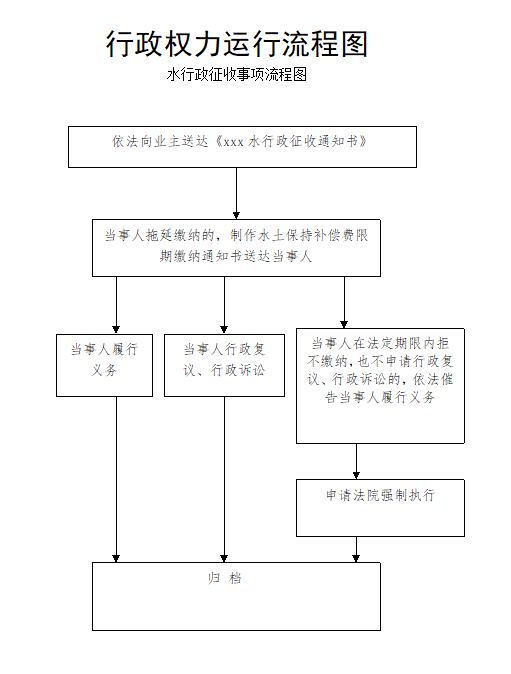 行政权力运行流程图

水行政征收事项流程图

依法向业主送达《xxx 水行政征收通知书》

当事人拖延缴纳的，制作水土保持补偿费限期缴纳通知书送达当事人

当事人履行义务

当事人行政复议、行政诉讼

当事人在法定期限内拒不缴纳，也不申请行政复议、行政诉讼的，依法催告当事人履行义务

申请法院强制执行

归 档